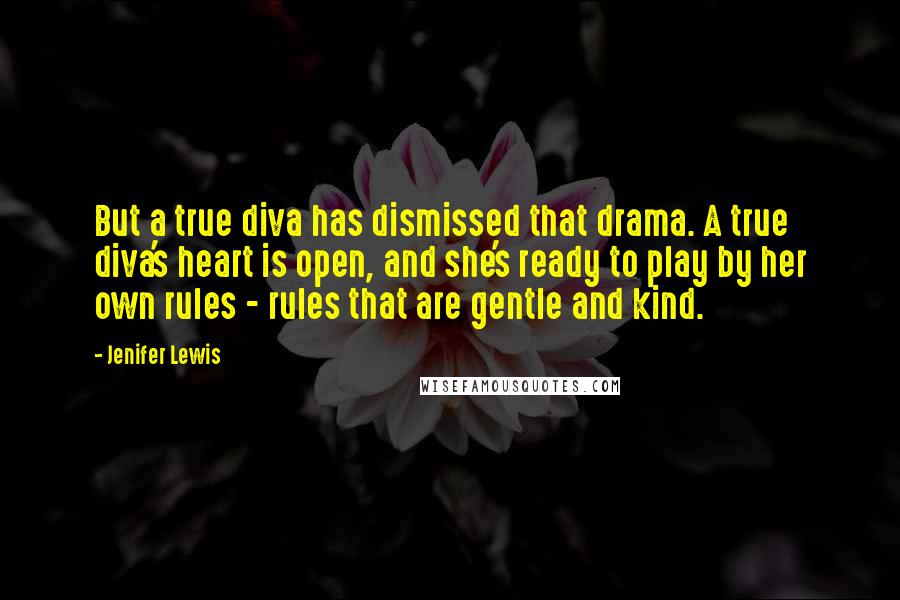 But a true diva has dismissed that drama. A true diva's heart is open, and she's ready to play by her own rules - rules that are gentle and kind.

- Jenifer Lewis

WISEFAMOUSQUOTES.COM